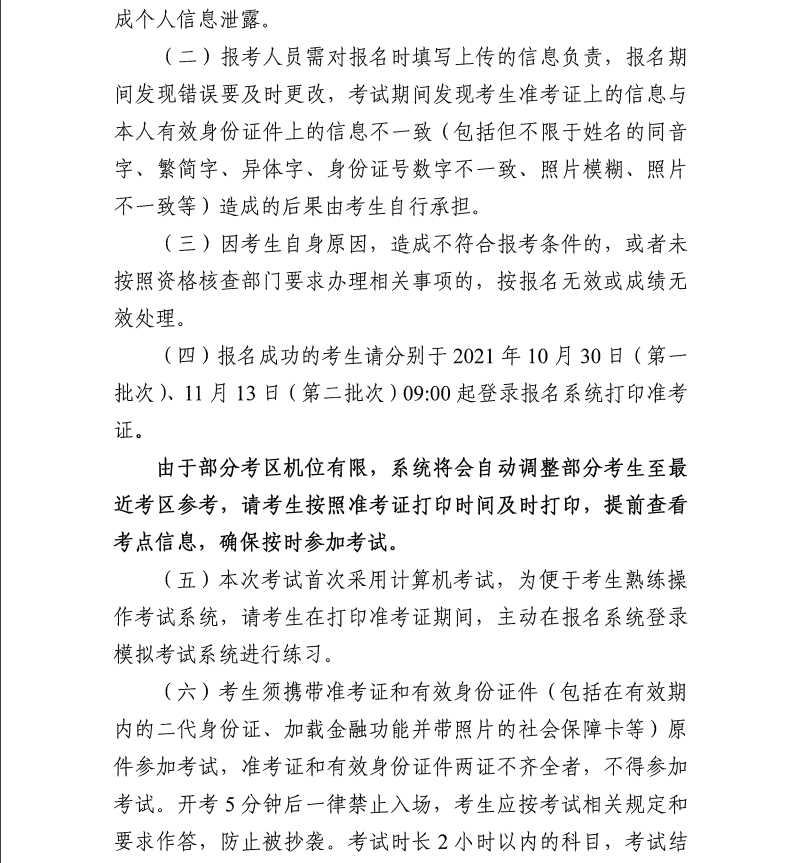 成个人信息泄露。

（二）报考人员需对报名时填写上传的信息负责，报名期间发现错误要及时更改，考试期间发现考生准考证上的信息与本人有效身份证件上的信息不一致（包括但不限于姓名的同音字、繁简字、异体字、身份证号数字不一致、照片模糊、照片不一致等）造成的后果由考生自行承担。

（三）因考生自身原因，造成不符合报考条件的，或者未按照资格核查部门要求办理相关事项的，按报名无效或成绩无效处理。

（四）报名成功的考生请分别于 2021 年 10 月 30 日（第一批次）、11 月 13 日（第二批次）09:00 起登录报名系统打印准考证。

由于部分考区机位有限，系统将会自动调整部分考生至最近考区参考，请考生按照准考证打印时间及时打印，提前查看考点信息，确保按时参加考试。

（五）本次考试首次采用计算机考试，为便于考生熟练操作考试系统，请考生在打印准考证期间，主动在报名系统登录模拟考试系统进行练习。

（六）考生须携带准考证和有效身份证件（包括在有效期内的二代身份证、加载金融功能并带照片的社会保障卡等）原件参加考试，准考证和有效身份证件两证不齐全者，不得参加考试。开考 5 分钟后一律禁止入场，考生应按考试相关规定和要求作答，防止被抄袭。考试时长 2 小时以内的科目，考试结